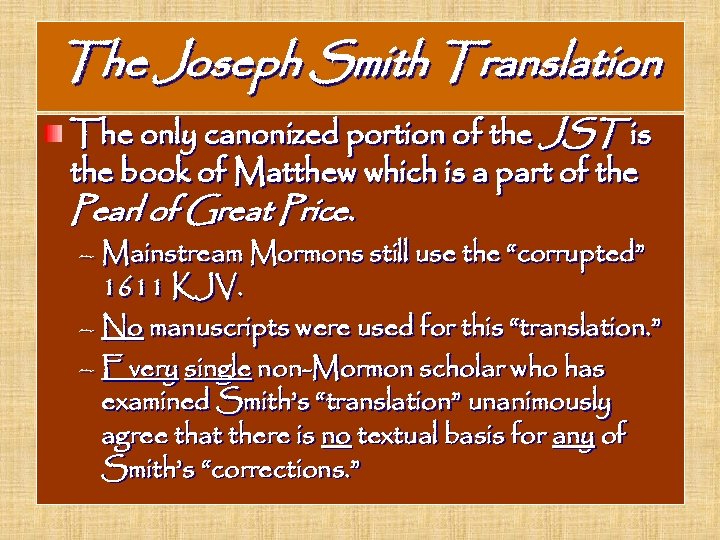 The Joseph Smith Translation

• The only canonized portion of the JST is the book of Matthew which is a part of the Pearl of Great Price.

- Mainstream Mormons still use the "corrupted" 1611 KJV.
- No manuscripts were used for this "translation."
- Every single non-Mormon scholar who has examined Smith's "translation" unanimously agree that there is no textual basis for any of Smith's "corrections."